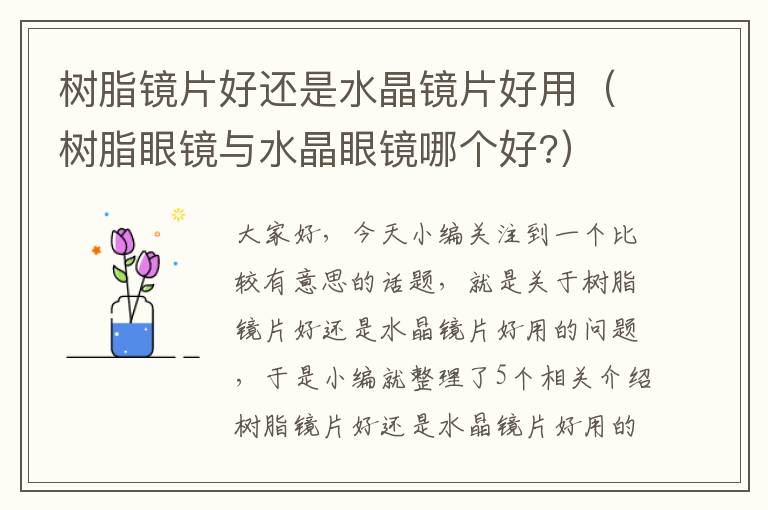 树脂镜片好还是水晶镜片好用（树脂眼镜与水晶眼镜哪个好?）

大家好，今天小编关注到一个比较有意思的话题，就是关于树脂镜片好还是水晶镜片好用的问题，于是小编就整理了5个相关介绍树脂镜片好还是水晶镜片好用的